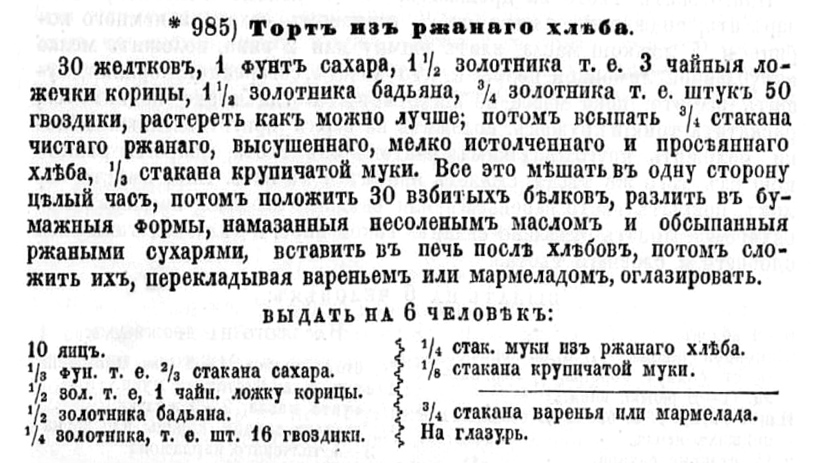 * 985) Тортъ изъ ржанаго хлѣба.

30 желтковъ, 1 фунтъ сахара, $1\frac{1}{2}$ золотника т. е. 3 чайныя ложечки корицы, $1\frac{1}{2}$ золотника бадьяна, $\frac{3}{4}$ золотника т. е. штукъ 50 гвоздики, растереть какъ можно лучше; потомъ всыпать $\frac{3}{4}$ стакана чистаго ржанаго, высушеннаго, мелко истолченнаго и просѣяннаго хлѣба, $\frac{1}{3}$ стакана крупичатой муки. Все это мѣшать въ одну сторону цѣлый часъ, потомъ положить 30 взбитыхъ бѣлковъ, разлить въ бумажныя формы, намазанныя несоленымъ масломъ и обсыпанныя ржаными сухарями, вставить въ печь послѣ хлѣбовъ, потомъ сложить ихъ, перекладывая вареньемъ или мармеладомъ, оглазировать.

ВЫДАТЬ НА 6 ЧЕЛОВѢКЪ:

10 яицъ.
$\frac{1}{3}$ фун. т. е. $\frac{2}{3}$ стакана сахара.
$\frac{1}{2}$ зол. т. е, 1 чайн. ложку корицы.
$\frac{1}{2}$ золотника бадьяна.
$\frac{1}{4}$ золотника, т. е. шт. 16 гвоздики.

$\frac{1}{4}$ стак. муки изъ ржанаго хлѣба.
$\frac{1}{8}$ стакана крупичатой муки.

$\frac{3}{4}$ стакана варенья или мармелада.
На глазурь.